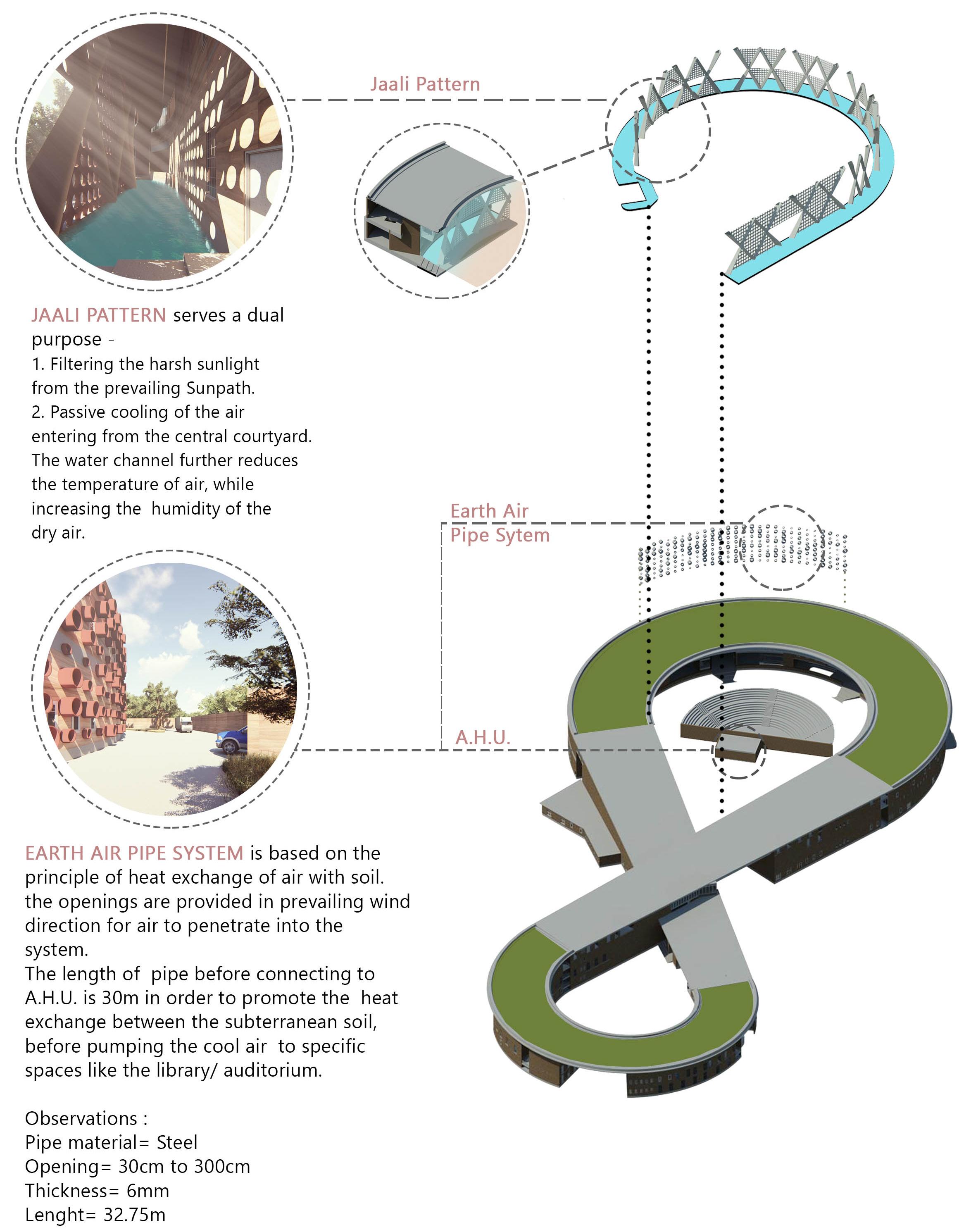 Jaali Pattern

JAALI PATTERN serves a dual purpose -
1. Filtering the harsh sunlight from the prevailing Sunpath.
2. Passive cooling of the air entering from the central courtyard. The water channel further reduces the temperature of air, while increasing the humidity of the dry air.

Earth Air Pipe Sytem

A.H.U.

EARTH AIR PIPE SYSTEM is based on the principle of heat exchange of air with soil. the openings are provided in prevailing wind direction for air to penetrate into the system.
The length of pipe before connecting to A.H.U. is 30m in order to promote the heat exchange between the subterranean soil, before pumping the cool air to specific spaces like the library/ auditorium.

Observations :
Pipe material= Steel
Opening= 30cm to 300cm
Thickness= 6mm
Lenght= 32.75m